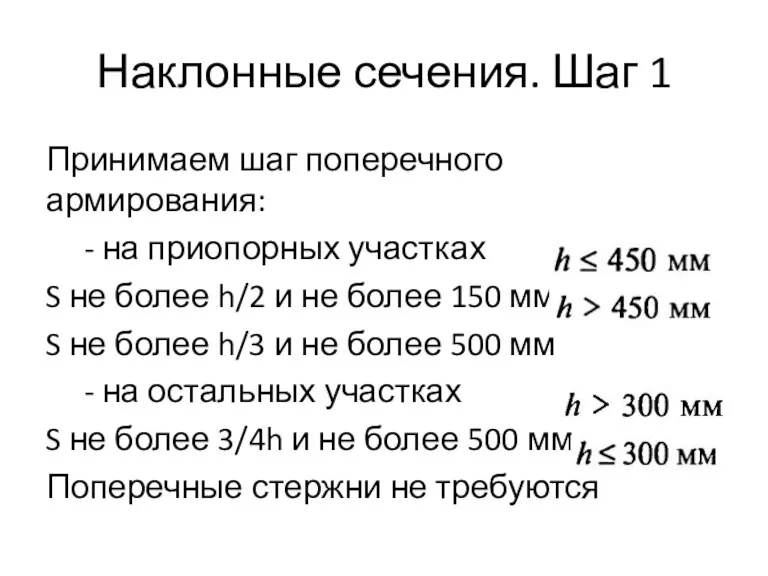 Наклонные сечения. Шаг 1

Принимаем шаг поперечного армирования:

- на приопорных участках $h \leq 450$ мм

S не более h/2 и не более 150 мм $h > 450$ мм

S не более h/3 и не более 500 мм

- на остальных участках $h > 300$ мм

S не более 3/4h и не более 500 мм $h \leq 300$ мм

Поперечные стержни не требуются